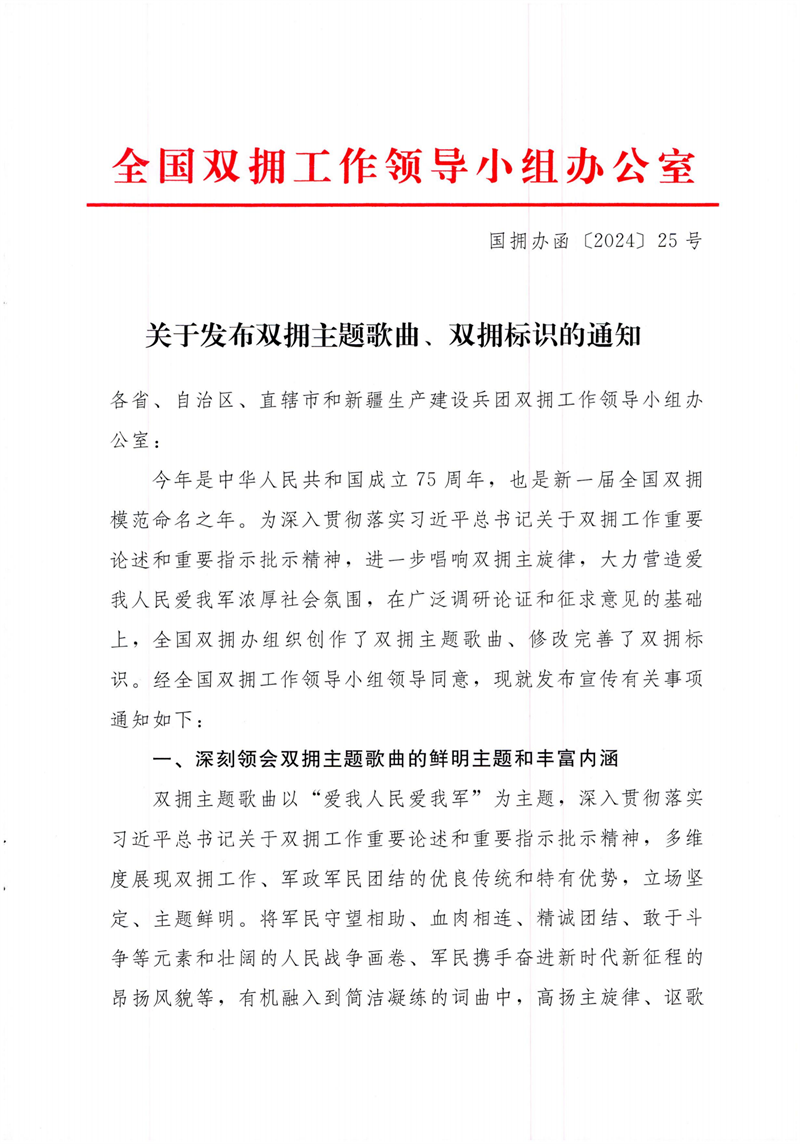 全国双拥工作领导小组办公室

国拥办函〔2024〕25号

关于发布双拥主题歌曲、双拥标识的通知

各省、自治区、直辖市和新疆生产建设兵团双拥工作领导小组办公室：

今年是中华人民共和国成立75周年，也是新一届全国双拥模范命名之年。为深入贯彻落实习近平总书记关于双拥工作重要论述和重要指示批示精神，进一步唱响双拥主旋律，大力营造爱我人民爱我军浓厚社会氛围，在广泛调研论证和征求意见的基础上，全国双拥办组织创作了双拥主题歌曲、修改完善了双拥标识。经全国双拥工作领导小组领导同意，现就发布宣传有关事项通知如下：

一、深刻领会双拥主题歌曲的鲜明主题和丰富内涵

双拥主题歌曲以“爱我人民爱我军”为主题，深入贯彻落实习近平总书记关于双拥工作重要论述和重要指示批示精神，多维度展现双拥工作、军政军民团结的优良传统和特有优势，立场坚定、主题鲜明。将军民守望相助、血肉相连、精诚团结、敢于斗争等元素和壮阔的人民战争画卷、军民携手奋进新时代新征程的昂扬风貌等，有机融入到简洁凝练的词曲中，高扬主旋律、讴歌